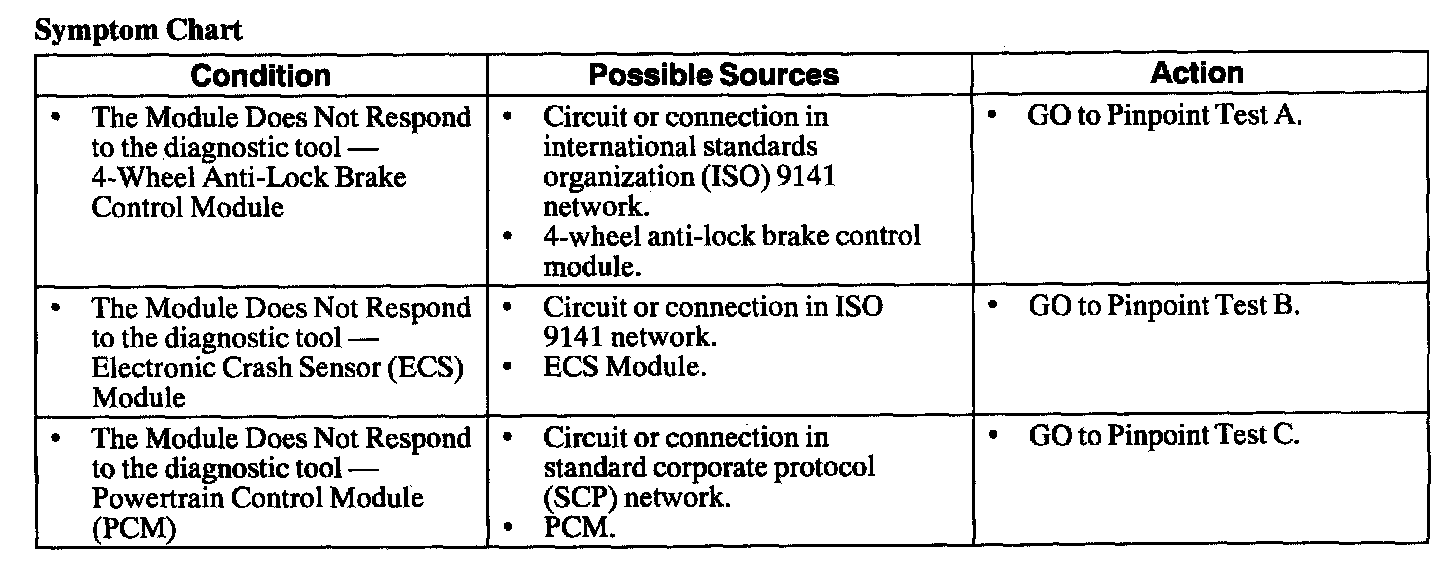 Symptom Chart

| Condition | Possible Sources | Action |
|---|---|---|
| • The Module Does Not Respond to the diagnostic tool — 4-Wheel Anti-Lock Brake Control Module | • Circuit or connection in international standards organization (ISO) 9141 network. • 4-wheel anti-lock brake control module. | • GO to Pinpoint Test A. |
| • The Module Does Not Respond to the diagnostic tool — Electronic Crash Sensor (ECS) Module | • Circuit or connection in ISO 9141 network. • ECS Module. | • GO to Pinpoint Test B. |
| • The Module Does Not Respond to the diagnostic tool — Powertrain Control Module (PCM) | • Circuit or connection in standard corporate protocol (SCP) network. • PCM. | • GO to Pinpoint Test C. |